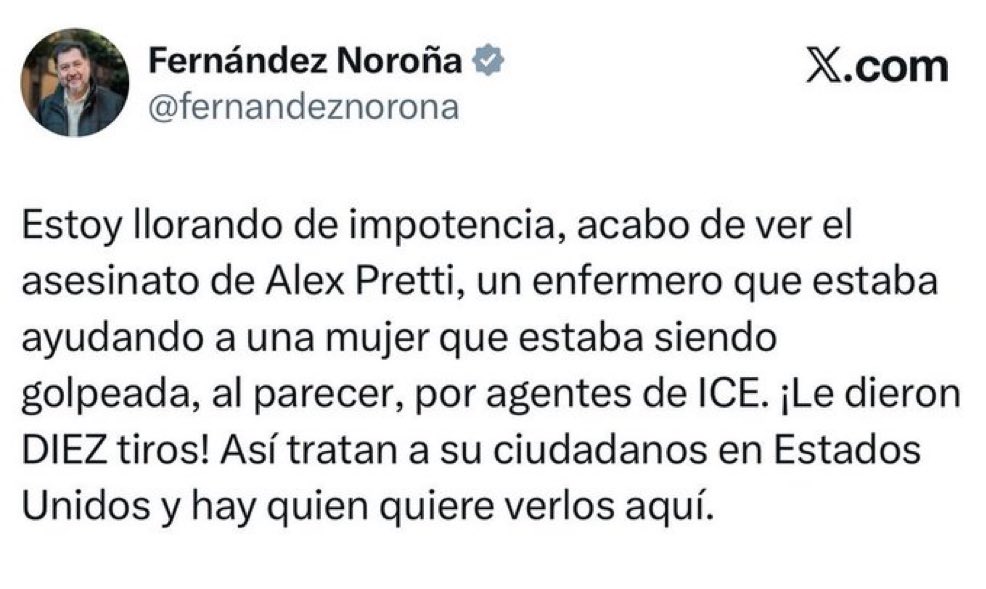 Fernández Noroña
@fernandeznorona

𝕏.com

Estoy llorando de impotencia, acabo de ver el asesinato de Alex Pretti, un enfermero que estaba ayudando a una mujer que estaba siendo golpeada, al parecer, por agentes de ICE. ¡Le dieron DIEZ tiros! Así tratan a su ciudadanos en Estados Unidos y hay quien quiere verlos aquí.